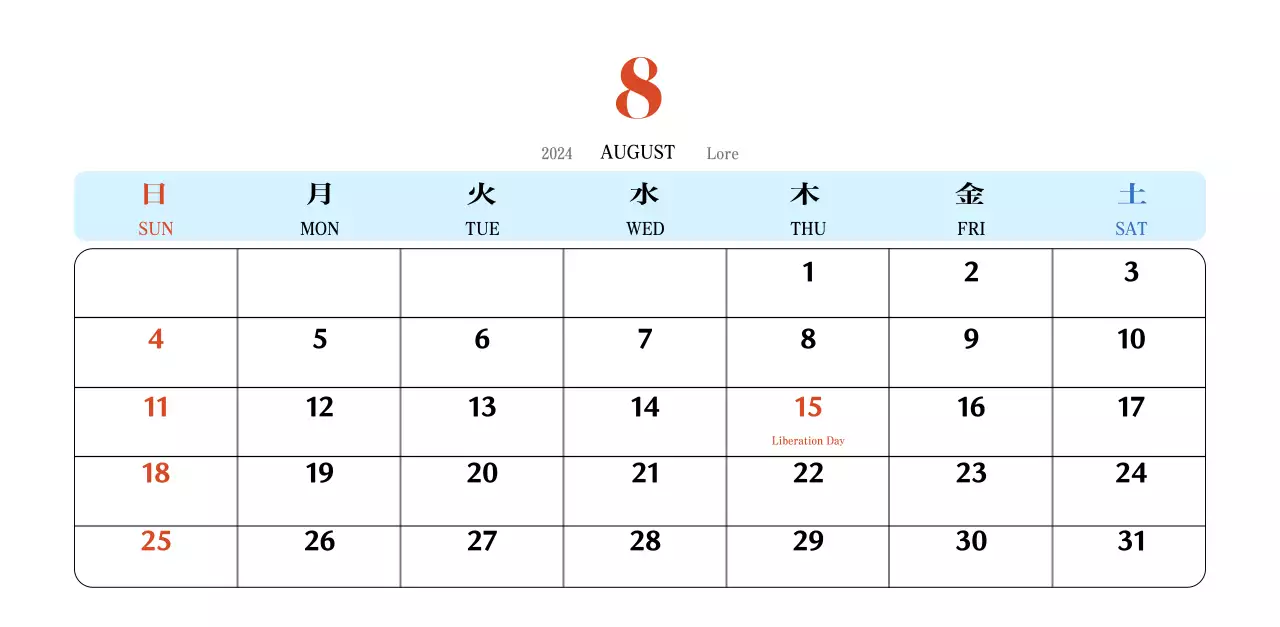 8

2024 AUGUST Lore

| 日 SUN | 月 MON | 火 TUE | 水 WED | 木 THU | 金 FRI | 土 SAT |
|---|---|---|---|---|---|---|
| | | | | 1 | 2 | 3 |
| 4 | 5 | 6 | 7 | 8 | 9 | 10 |
| 11 | 12 | 13 | 14 | 15 Liberation Day | 16 | 17 |
| 18 | 19 | 20 | 21 | 22 | 23 | 24 |
| 25 | 26 | 27 | 28 | 29 | 30 | 31 |